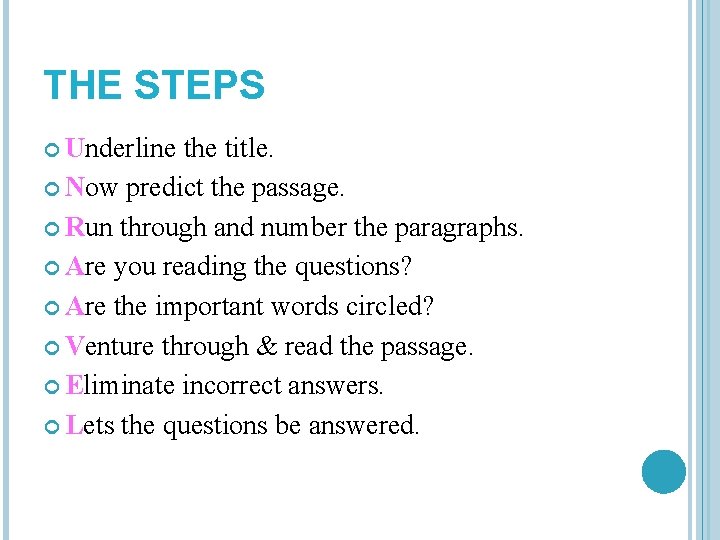 THE STEPS

Underline the title.
Now predict the passage.
Run through and number the paragraphs.
Are you reading the questions?
Are the important words circled?
Venture through & read the passage.
Eliminate incorrect answers.
Lets the questions be answered.